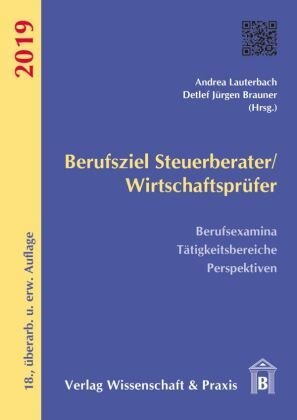 2019

18., überarb. u. erw. Auflage

Andrea Lauterbach
Detlef Jürgen Brauner
(Hrsg.)

Berufsziel Steuerberater/ Wirtschaftsprüfer

Berufsexamina
Tätigkeitsbereiche
Perspektiven

Verlag Wissenschaft & Praxis

B